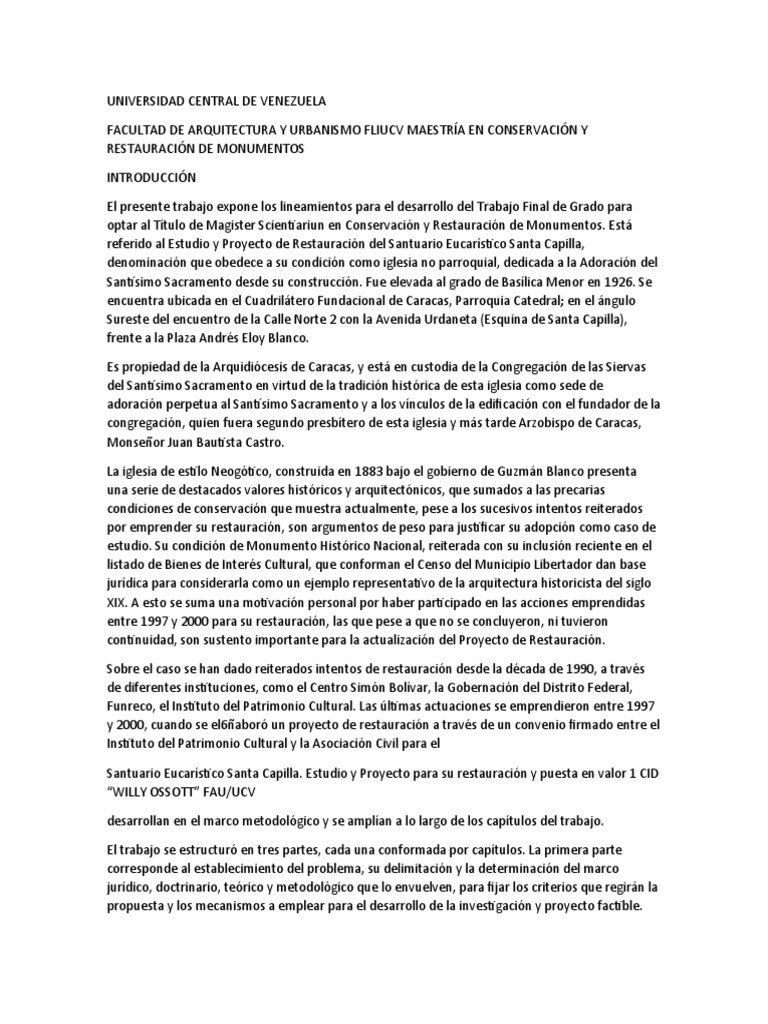 UNIVERSIDAD CENTRAL DE VENEZUELA

FACULTAD DE ARQUITECTURA Y URBANISMO FLIUCV MAESTRÍA EN CONSERVACIÓN Y RESTAURACIÓN DE MONUMENTOS

INTRODUCCIÓN

El presente trabajo expone los lineamientos para el desarrollo del Trabajo Final de Grado para optar al Título de Magister Scientiariun en Conservación y Restauración de Monumentos. Está referido al Estudio y Proyecto de Restauración del Santuario Eucarístico Santa Capilla, denominación que obedece a su condición como iglesia no parroquial, dedicada a la Adoración del Santísimo Sacramento desde su construcción. Fue elevada al grado de Basílica Menor en 1926. Se encuentra ubicada en el Cuadrilátero Fundacional de Caracas, Parroquia Catedral; en el ángulo Sureste del encuentro de la Calle Norte 2 con la Avenida Urdaneta (Esquina de Santa Capilla), frente a la Plaza Andrés Eloy Blanco.

Es propiedad de la Arquidiócesis de Caracas, y está en custodia de la Congregación de las Siervas del Santísimo Sacramento en virtud de la tradición histórica de esta iglesia como sede de adoración perpetua al Santísimo Sacramento y a los vínculos de la edificación con el fundador de la congregación, quien fuera segundo presbítero de esta iglesia y más tarde Arzobispo de Caracas, Monseñor Juan Bautista Castro.

La iglesia de estilo Neogótico, construida en 1883 bajo el gobierno de Guzmán Blanco presenta una serie de destacados valores históricos y arquitectónicos, que sumados a las precarias condiciones de conservación que muestra actualmente, pese a los sucesivos intentos reiterados por emprender su restauración, son argumentos de peso para justificar su adopción como caso de estudio. Su condición de Monumento Histórico Nacional, reiterada con su inclusión reciente en el listado de Bienes de Interés Cultural, que conforman el Censo del Municipio Libertador dan base jurídica para considerarla como un ejemplo representativo de la arquitectura historicista del siglo XIX. A esto se suma una motivación personal por haber participado en las acciones emprendidas entre 1997 y 2000 para su restauración, las que pese a que no se concluyeron, ni tuvieron continuidad, son sustento importante para la actualización del Proyecto de Restauración.

Sobre el caso se han dado reiterados intentos de restauración desde la década de 1990, a través de diferentes instituciones, como el Centro Simón Bolívar, la Gobernación del Distrito Federal, Funreco, el Instituto del Patrimonio Cultural. Las últimas actuaciones se emprendieron entre 1997 y 2000, cuando se el6ñaboró un proyecto de restauración a través de un convenio firmado entre el Instituto del Patrimonio Cultural y la Asociación Civil para el

Santuario Eucarístico Santa Capilla. Estudio y Proyecto para su restauración y puesta en valor 1 CID "WILLY OSSOTT" FAU/UCV

desarrollan en el marco metodológico y se amplían a lo largo de los capítulos del trabajo.

El trabajo se estructuró en tres partes, cada una conformada por capítulos. La primera parte corresponde al establecimiento del problema, su delimitación y la determinación del marco jurídico, doctrinario, teórico y metodológico que lo envuelven, para fijar los criterios que regirán la propuesta y los mecanismos a emplear para el desarrollo de la investigación y proyecto factible.